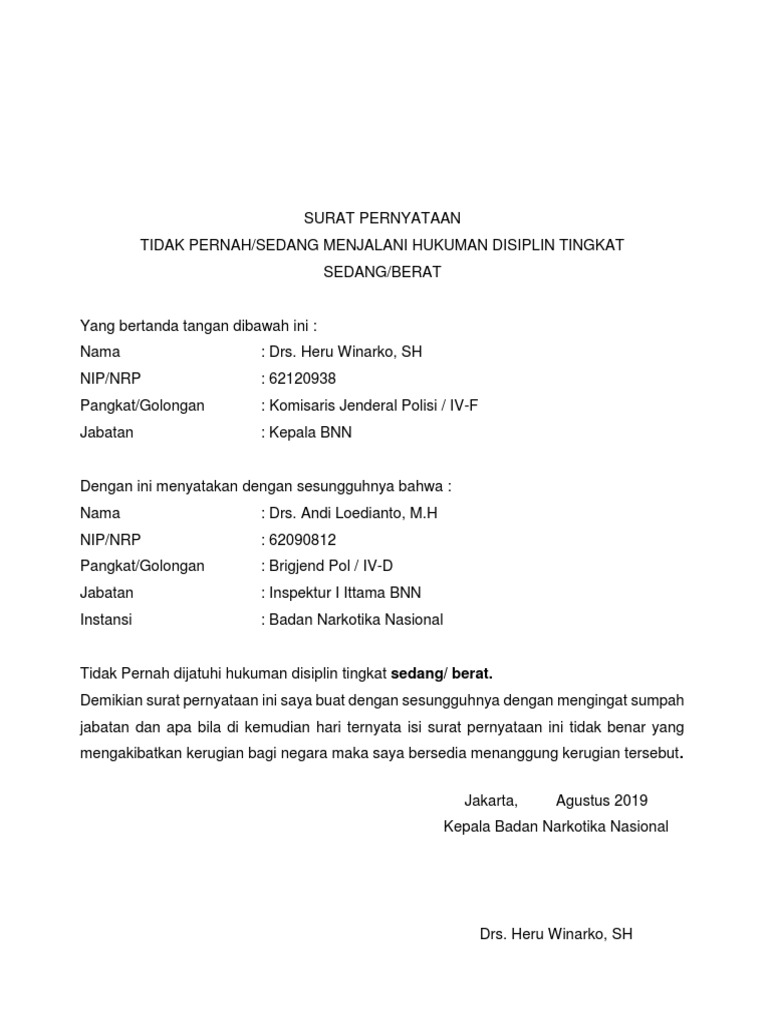 SURAT PERNYATAAN
TIDAK PERNAH/SEDANG MENJALANI HUKUMAN DISIPLIN TINGKAT SEDANG/BERAT

Yang bertanda tangan dibawah ini :
Nama : Drs. Heru Winarko, SH
NIP/NRP : 62120938
Pangkat/Golongan : Komisaris Jenderal Polisi / IV-F
Jabatan : Kepala BNN

Dengan ini menyatakan dengan sesungguhnya bahwa :
Nama : Drs. Andi Loedianto, M.H
NIP/NRP : 62090812
Pangkat/Golongan : Brigjend Pol / IV-D
Jabatan : Inspektur I Ittama BNN
Instansi : Badan Narkotika Nasional

Tidak Pernah dijatuhi hukuman disiplin tingkat sedang/ berat.
Demikian surat pernyataan ini saya buat dengan sesungguhnya dengan mengingat sumpah jabatan dan apa bila di kemudian hari ternyata isi surat pernyataan ini tidak benar yang mengakibatkan kerugian bagi negara maka saya bersedia menanggung kerugian tersebut.

Jakarta, Agustus 2019
Kepala Badan Narkotika Nasional

Drs. Heru Winarko, SH